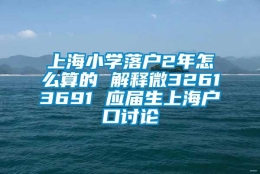 上海小学落户2年怎么算的 解释微32613691 应届生上海户口讨论